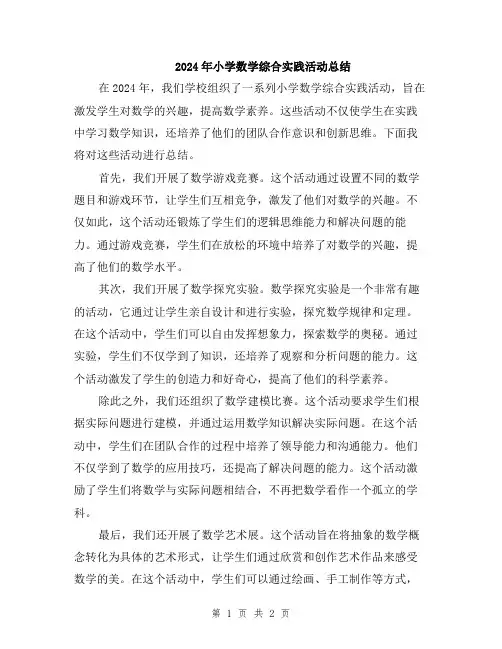 2024年小学数学综合实践活动总结

在2024年，我们学校组织了一系列小学数学综合实践活动，旨在激发学生对数学的兴趣，提高数学素养。这些活动不仅使学生在实践中学习数学知识，还培养了他们的团队合作意识和创新思维。下面我将对这些活动进行总结。

首先，我们开展了数学游戏竞赛。这个活动通过设置不同的数学题目和游戏环节，让学生们互相竞争，激发了他们对数学的兴趣。不仅如此，这个活动还锻炼了学生们的逻辑思维能力和解决问题的能力。通过游戏竞赛，学生们在放松的环境中培养了对数学的兴趣，提高了他们的数学水平。

其次，我们开展了数学探究实验。数学探究实验是一个非常有趣的活动，它通过让学生亲自设计和进行实验，探究数学规律和定理。在这个活动中，学生们可以自由发挥想象力，探索数学的奥秘。通过实验，学生们不仅学到了知识，还培养了观察和分析问题的能力。这个活动激发了学生的创造力和好奇心，提高了他们的科学素养。

除此之外，我们还组织了数学建模比赛。这个活动要求学生们根据实际问题进行建模，并通过运用数学知识解决实际问题。在这个活动中，学生们在团队合作的过程中培养了领导能力和沟通能力。他们不仅学到了数学的应用技巧，还提高了解决问题的能力。这个活动激励了学生们将数学与实际问题相结合，不再把数学看作一个孤立的学科。

最后，我们还开展了数学艺术展。这个活动旨在将抽象的数学概念转化为具体的艺术形式，让学生们通过欣赏和创作艺术作品来感受数学的美。在这个活动中，学生们可以通过绘画、手工制作等方式，

第 1 页 共 2 页